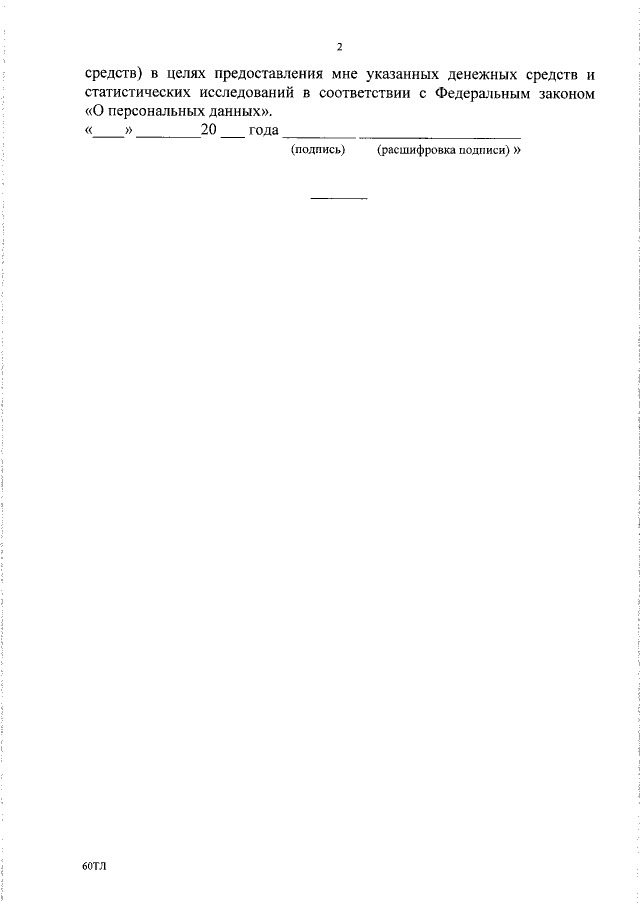 2

средств) в целях предоставления мне указанных денежных средств и статистических исследований в соответствии с Федеральным законом «О персональных данных».

«____» ____20 ____ года ____ ____

(подпись) (расшифровка подписи) »

60ТЛ